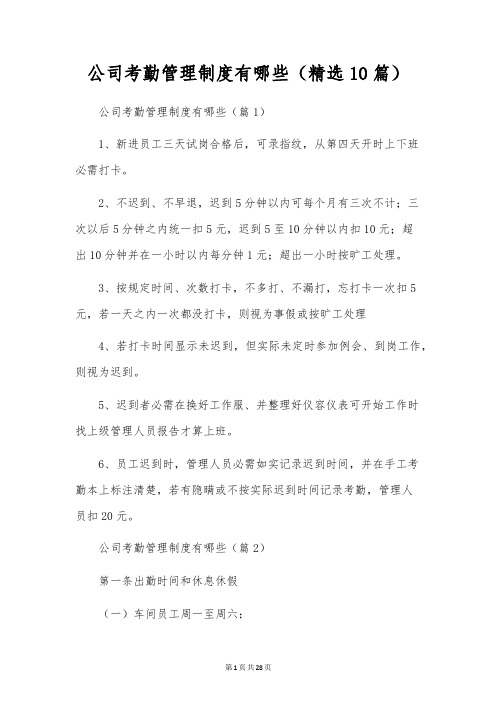 公司考勤管理制度有哪些（精选10篇）

公司考勤管理制度有哪些（篇1）

1、新进员工三天试岗合格后，可录指纹，从第四天开时上下班必需打卡。

2、不迟到、不早退，迟到5分钟以内可每个月有三次不计；三次以后5分钟之内统一扣5元，迟到5至10分钟以内扣10元；超出10分钟并在一小时以内每分钟1元；超出一小时按旷工处理。

3、按规定时间、次数打卡，不多打、不漏打，忘打卡一次扣5元，若一天之内一次都没打卡，则视为事假或按旷工处理

4、若打卡时间显示未迟到，但实际未定时参加例会、到岗工作，则视为迟到。

5、迟到者必需在换好工作服、并整理好仪容仪表可开始工作时找上级管理人员报告才算上班。

6、员工迟到时，管理人员必需如实记录迟到时间，并在手工考勤本上标注清楚，若有隐瞒或不按实际迟到时间记录考勤，管理人员扣20元。

公司考勤管理制度有哪些（篇2）

第一条出勤时间和休息休假

（一）车间员工周一至周六：

第1页共28页